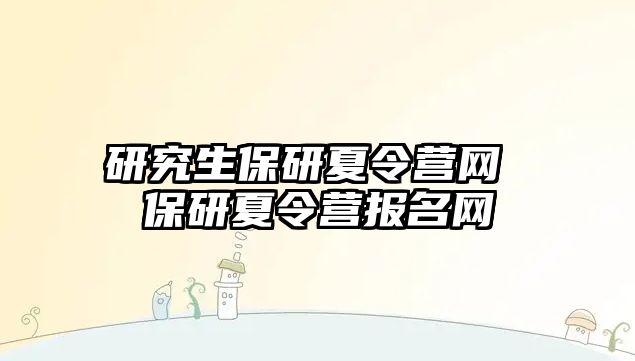 研究生保研夏令营网
保研夏令营报名网